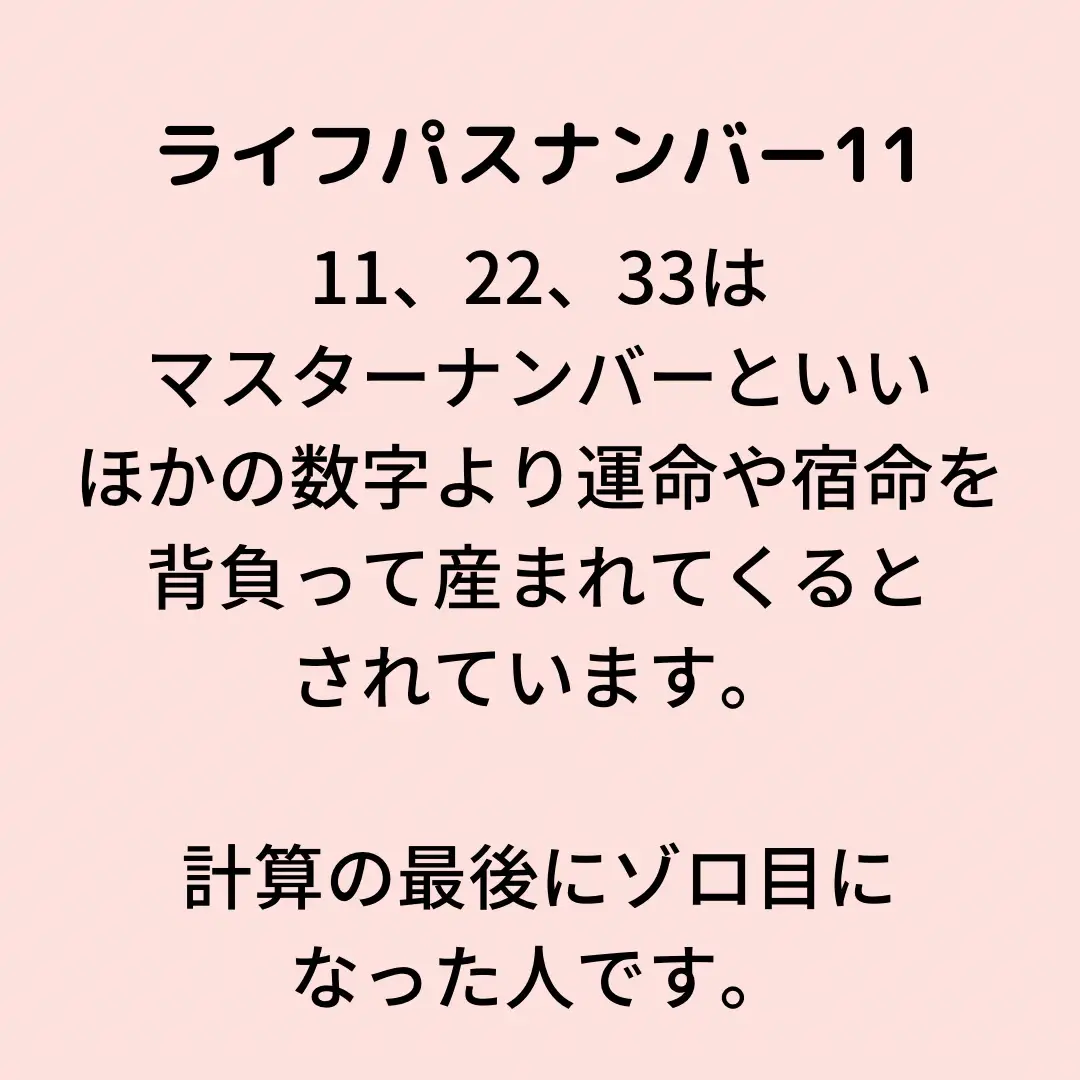 ライフパスナンバー11

11、22、33は
マスターナンバーといい
ほかの数字より運命や宿命を
背負って産まれてくると
されています。

計算の最後にゾロ目に
なった人です。